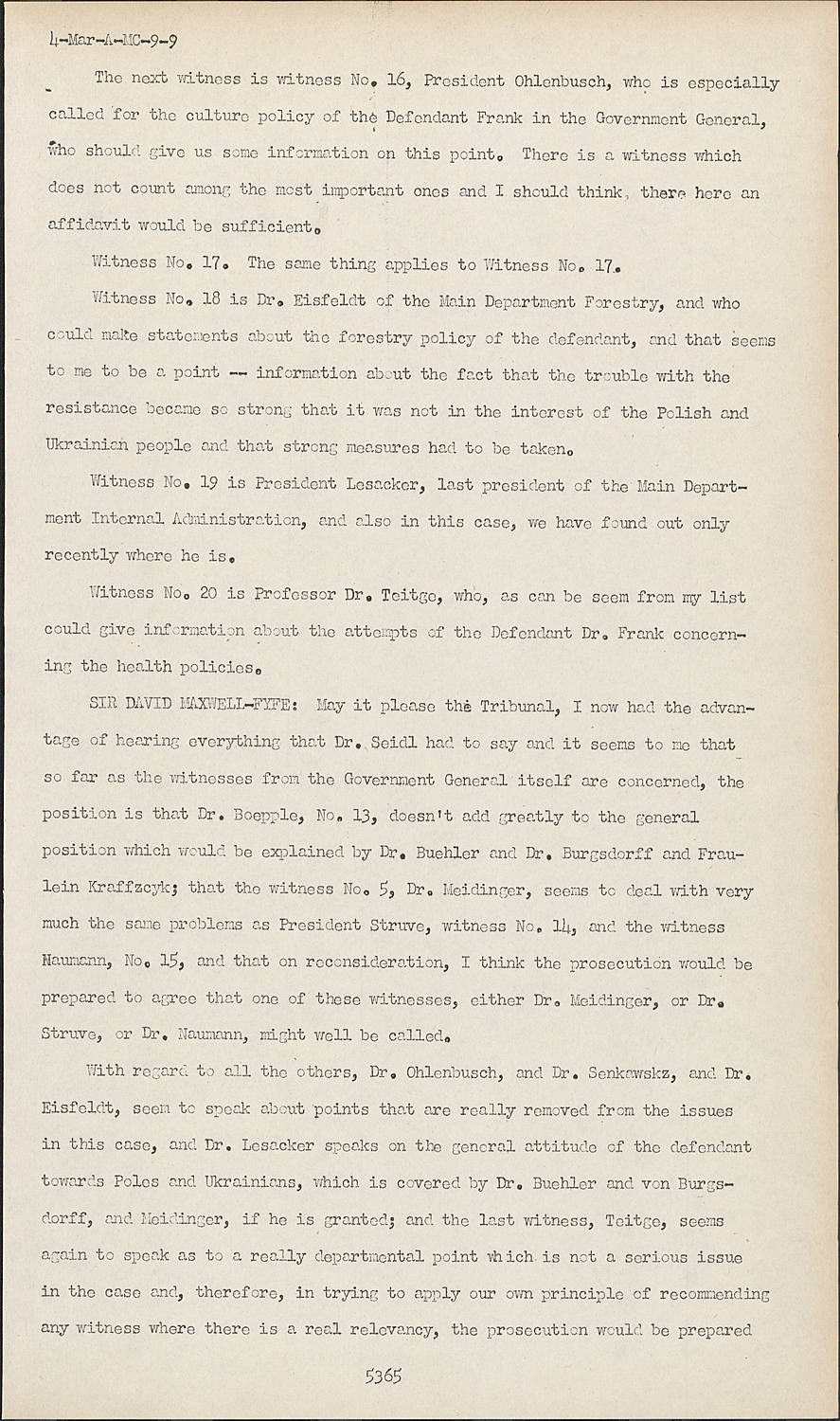 4-Mar-A-MC-9-9

The next witness is witness No. 16, President Ohlenbusch, who is especially called for the culture policy of the Defendant Frank in the Government General, who should give us some information on this point. There is a witness which does not count among the most important ones and I should think, there here an affidavit would be sufficient.

Witness No. 17. The same thing applies to Witness No. 17.

Witness No. 18 is Dr. Eisfeldt of the Main Department Forestry, and who could make statements about the forestry policy of the defendant, and that seems to me to be a point -- information about the fact that the trouble with the resistance became so strong that it was not in the interest of the Polish and Ukrainian people and that strong measures had to be taken.

Witness No. 19 is President Lesacker, last president of the Main Department Internal Administration, and also in this case, we have found out only recently where he is.

Witness No. 20 is Professor Dr. Teitge, who, as can be seem from my list could give information about the attempts of the Defendant Dr. Frank concerning the health policies.

SIR DAVID MAXWELL-FYFE: May it please the Tribunal, I now had the advantage of hearing everything that Dr. Seidl had to say and it seems to me that so far as the witnesses from the Government General itself are concerned, the position is that Dr. Boepple, No. 13, doesn't add greatly to the general position which would be explained by Dr. Buehler and Dr. Burgsdorff and Fraulein Kraffzcyk; that the witness No. 5, Dr. Meidinger, seems to deal with very much the same problems as President Struve, witness No. 14, and the witness Naumann, No. 15, and that on reconsideration, I think the prosecution would be prepared to agree that one of these witnesses, either Dr. Meidinger, or Dr. Struve, or Dr. Naumann, might well be called.

With regard to all the others, Dr. Ohlenbusch, and Dr. Senkawskz, and Dr. Eisfeldt, seem to speak about points that are really removed from the issues in this case, and Dr. Lesacker speaks on the general attitude of the defendant towards Poles and Ukrainians, which is covered by Dr. Buehler and von Burgsdorff, and Meidinger, if he is granted; and the last witness, Teitge, seems again to speak as to a really departmental point which is not a serious issue in the case and, therefore, in trying to apply our own principle of recommending any witness where there is a real relevancy, the prosecution would be prepared

5365